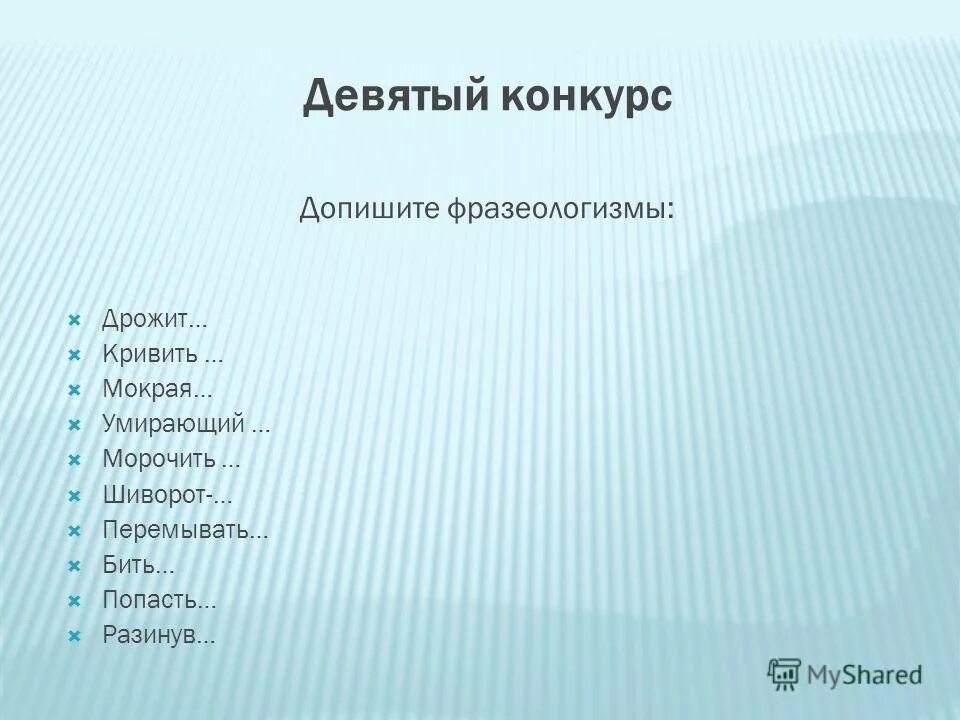 Девятый конкурс

Допишите фразеологизмы:

Дрожит…
Кривить …
Мокрая…
Умирающий …
Морочить …
Шиворот-…
Перемывать…
Бить…
Попасть…
Разинув…

MyShared